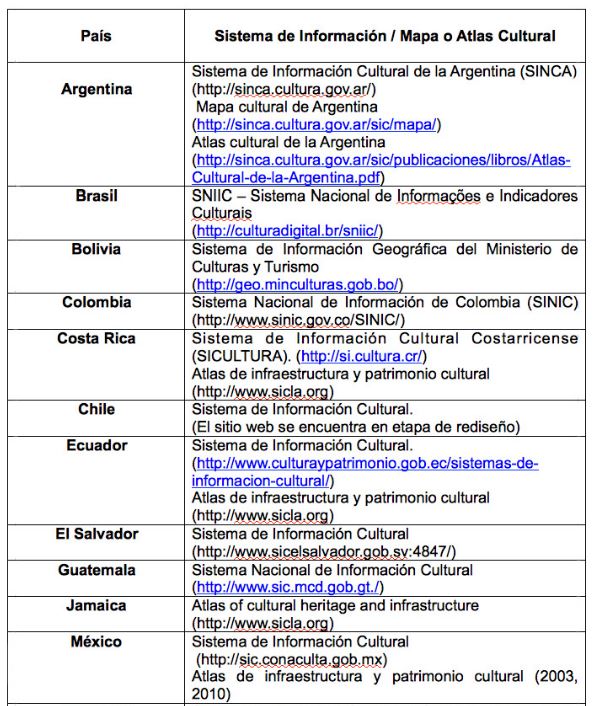 | País | Sistema de Información / Mapa o Atlas Cultural |
|---|---|
| Argentina | Sistema de Información Cultural de la Argentina (SINCA) (http://sinca.cultura.gov.ar/) Mapa cultural de Argentina (http://sinca.cultura.gov.ar/sic/mapa/) Atlas cultural de la Argentina (http://sinca.cultura.gov.ar/sic/publicaciones/libros/Atlas-Cultural-de-la-Argentina.pdf) |
| Brasil | SNIIC – Sistema Nacional de Informações e Indicadores Culturais (http://culturadigital.br/sniic/) |
| Bolivia | Sistema de Información Geográfica del Ministerio de Culturas y Turismo (http://geo.minculturas.gob.bo/) |
| Colombia | Sistema Nacional de Información de Colombia (SINIC) (http://www.sinic.gov.co/SINIC/) |
| Costa Rica | Sistema de Información Cultural Costarricense (SICULTURA). (http://si.cultura.cr/) Atlas de infraestructura y patrimonio cultural (http://www.sicla.org) |
| Chile | Sistema de Información Cultural. (El sitio web se encuentra en etapa de rediseño) |
| Ecuador | Sistema de Información Cultural. (http://www.culturaypatrimonio.gob.ec/sistemas-de-informacion-cultural/) Atlas de infraestructura y patrimonio cultural (http://www.sicla.org) |
| El Salvador | Sistema de Información Cultural (http://www.sicelsalvador.gob.sv:4847/) |
| Guatemala | Sistema Nacional de Información Cultural (http://www.sic.mcd.gob.gt./) |
| Jamaica | Atlas of cultural heritage and infrastructure (http://www.sicla.org) |
| México | Sistema de Información Cultural (http://sic.conaculta.gob.mx) Atlas de infraestructura y patrimonio cultural (2003, 2010) |